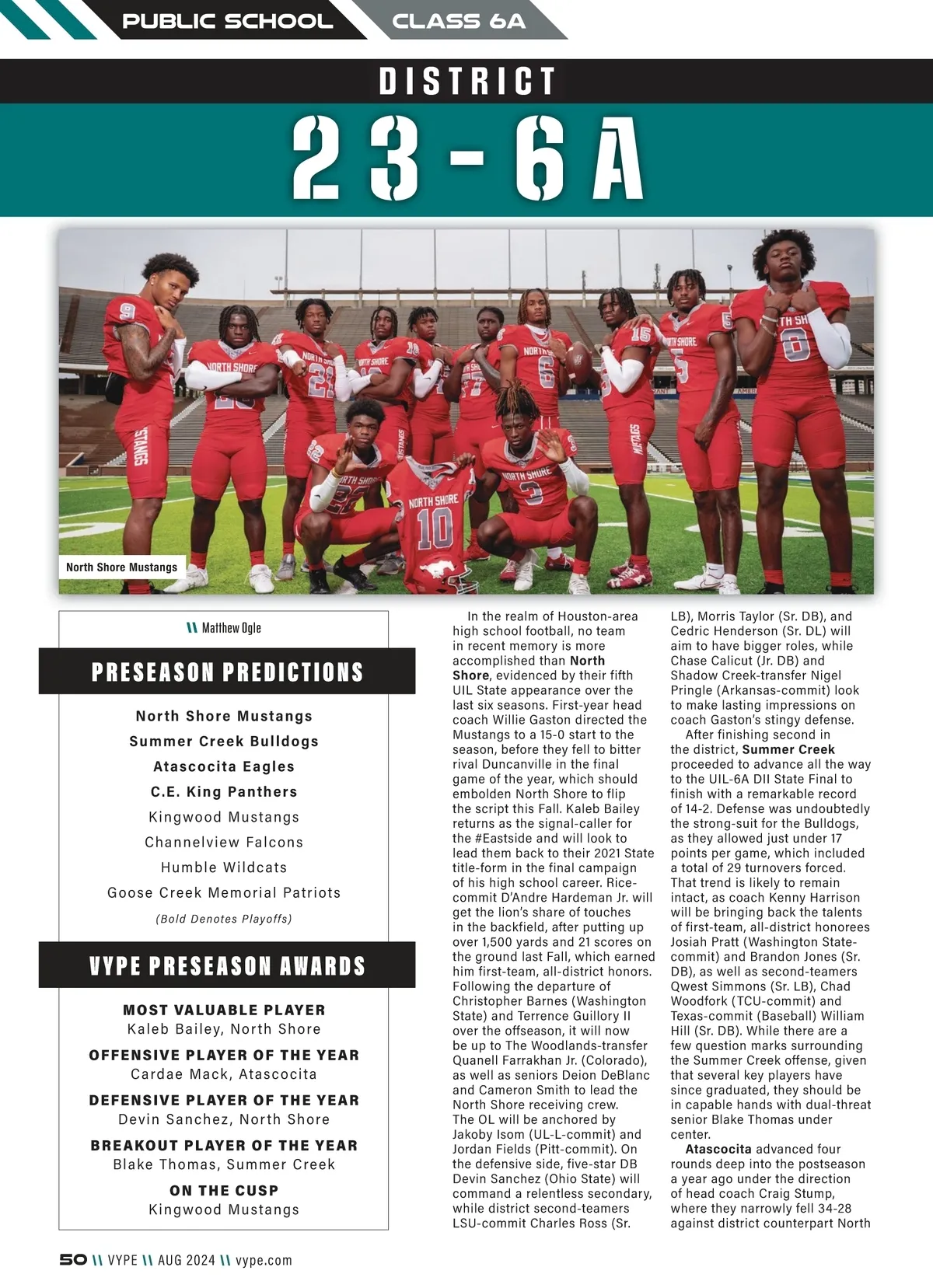 PUBLIC SCHOOL CLASS 6A

DISTRICT

23-6A

North Shore Mustangs

\\ Matthew Ogle

PRESEASON PREDICTIONS

North Shore Mustangs
Summer Creek Bulldogs
Atascocita Eagles
C.E. King Panthers
Kingwood Mustangs
Channelview Falcons
Humble Wildcats
Goose Creek Memorial Patriots
(Bold Denotes Playoffs)

VYPE PRESEASON AWARDS

MOST VALUABLE PLAYER
Kaleb Bailey, North Shore
OFFENSIVE PLAYER OF THE YEAR
Cardae Mack, Atascocita
DEFENSIVE PLAYER OF THE YEAR
Devin Sanchez, North Shore
BREAKOUT PLAYER OF THE YEAR
Blake Thomas, Summer Creek
ON THE CUSP
Kingwood Mustangs

In the realm of Houston-area high school football, no team in recent memory is more accomplished than North Shore, evidenced by their fifth UIL State appearance over the last six seasons. First-year head coach Willie Gaston directed the Mustangs to a 15-0 start to the season, before they fell to bitter rival Duncanville in the final game of the year, which should embolden North Shore to flip the script this Fall. Kaleb Bailey returns as the signal-caller for the #Eastside and will look to lead them back to their 2021 State title-form in the final campaign of his high school career. Rice-commit D'Andre Hardeman Jr. will get the lion's share of touches in the backfield, after putting up over 1,500 yards and 21 scores on the ground last Fall, which earned him first-team, all-district honors. Following the departure of Christopher Barnes (Washington State) and Terrence Guillory II over the offseason, it will now be up to The Woodlands-transfer Quanell Farrakhan Jr. (Colorado), as well as seniors Deion DeBlanc and Cameron Smith to lead the North Shore receiving crew. The OL will be anchored by Jakoby Isom (UL-L-commit) and Jordan Fields (Pitt-commit). On the defensive side, five-star DB Devin Sanchez (Ohio State) will command a relentless secondary, while district second-teamers LSU-commit Charles Ross (Sr. LB), Morris Taylor (Sr. DB), and Cedric Henderson (Sr. DL) will aim to have bigger roles, while Chase Calicut (Jr. DB) and Shadow Creek-transfer Nigel Pringle (Arkansas-commit) look to make lasting impressions on coach Gaston's stingy defense.

After finishing second in the district, Summer Creek proceeded to advance all the way to the UIL-6A DII State Final to finish with a remarkable record of 14-2. Defense was undoubtedly the strong-suit for the Bulldogs, as they allowed just under 17 points per game, which included a total of 29 turnovers forced. That trend is likely to remain intact, as coach Kenny Harrison will be bringing back the talents of first-team, all-district honorees Josiah Pratt (Washington State-commit) and Brandon Jones (Sr. DB), as well as second-teamers Qwest Simmons (Sr. LB), Chad Woodfork (TCU-commit) and Texas-commit (Baseball) William Hill (Sr. DB). While there are a few question marks surrounding the Summer Creek offense, given that several key players have since graduated, they should be in capable hands with dual-threat senior Blake Thomas under center.

Atascocita advanced four rounds deep into the postseason a year ago under the direction of head coach Craig Stump, where they narrowly fell 34-28 against district counterpart North

50 \\ VYPE \\ AUG 2024 \\ vype.com